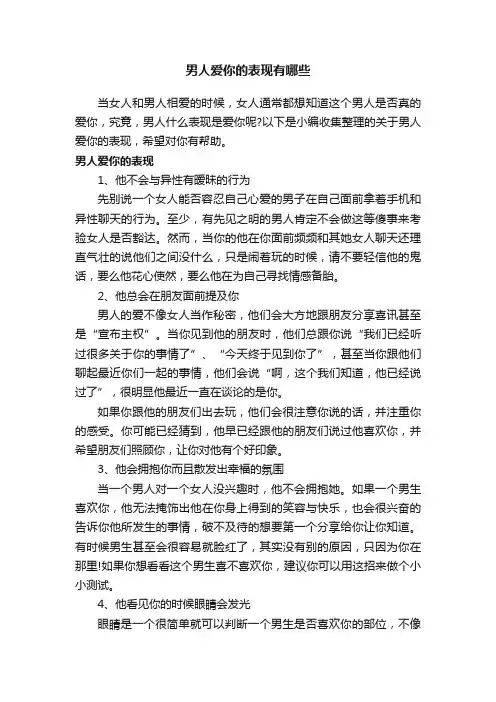 男人爱你的表现有哪些

当女人和男人相爱的时候，女人通常都想知道这个男人是否真的爱你，究竟，男人什么表现是爱你呢?以下是小编收集整理的关于男人爱你的表现，希望对你有帮助。

男人爱你的表现

1、他不会与异性有暧昧的行为

先别说一个女人能否容忍自己心爱的男子在自己面前拿着手机和异性聊天的行为。至少，有先见之明的男人肯定不会做这等傻事来考验女人是否豁达。然而，当你的他在你面前频频和其她女人聊天还理直气壮的说他们之间没什么，只是闹着玩的时候，请不要轻信他的鬼话，要么他花心使然，要么他在为自己寻找情感备胎。

2、他总会在朋友面前提及你

男人的爱不像女人当作秘密，他们会大方地跟朋友分享喜讯甚至是“宣布主权”。当你见到他的朋友时，他们总跟你说“我们已经听过很多关于你的事情了”、“今天终于见到你了”，甚至当你跟他们聊起最近你们一起的事情，他们会说“啊，这个我们知道，他已经说过了”，很明显他最近一直在谈论的是你。

如果你跟他的朋友们出去玩，他们会很注意你说的话，并注重你的感受。你可能已经猜到，他早已经跟他的朋友们说过他喜欢你，并希望朋友们照顾你，让你对他有个好印象。

3、他会拥抱你而且散发出幸福的氛围

当一个男人对一个女人没兴趣时，他不会拥抱她。如果一个男生喜欢你，他无法掩饰出他在你身上得到的笑容与快乐，也会很兴奋的告诉你他所发生的事情，破不及待的想要第一个分享给你让你知道。有时候男生甚至会很容易就脸红了，其实没有别的原因，只因为你在那里!如果你想看看这个男生喜不喜欢你，建议你可以用这招来做个小小测试。

4、他看见你的时候眼睛会发光

眼睛是一个很简单就可以判断一个男生是否喜欢你的部位，不像